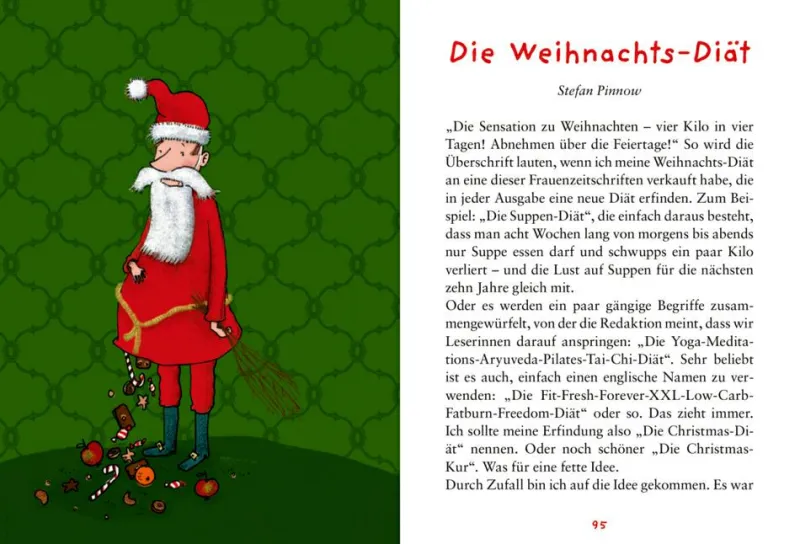 Die Weihnachts-Diät

Stefan Pinnow

„Die Sensation zu Weihnachten – vier Kilo in vier Tagen! Abnehmen über die Feiertage!“ So wird die Überschrift lauten, wenn ich meine Weihnachts-Diät an eine dieser Frauenzeitschriften verkauft habe, die in jeder Ausgabe eine neue Diät erfinden. Zum Beispiel: „Die Suppen-Diät“, die einfach daraus besteht, dass man acht Wochen lang von morgens bis abends nur Suppe essen darf und schwupps ein paar Kilo verliert – und die Lust auf Suppen für die nächsten zehn Jahre gleich mit.
Oder es werden ein paar gängige Begriffe zusammengewürfelt, von der die Redaktion meint, dass wir Leserinnen darauf anspringen: „Die Yoga-Meditations-Aryuveda-Pilates-Tai-Chi-Diät“. Sehr beliebt ist es auch, einfach einen englische Namen zu verwenden: „Die Fit-Fresh-Forever-XXL-Low-Carb-Fatburn-Freedom-Diät“ oder so. Das zieht immer. Ich sollte meine Erfindung also „Die Christmas-Diät“ nennen. Oder noch schöner „Die Christmas-Kur“. Was für eine fette Idee.
Durch Zufall bin ich auf die Idee gekommen. Es war

95